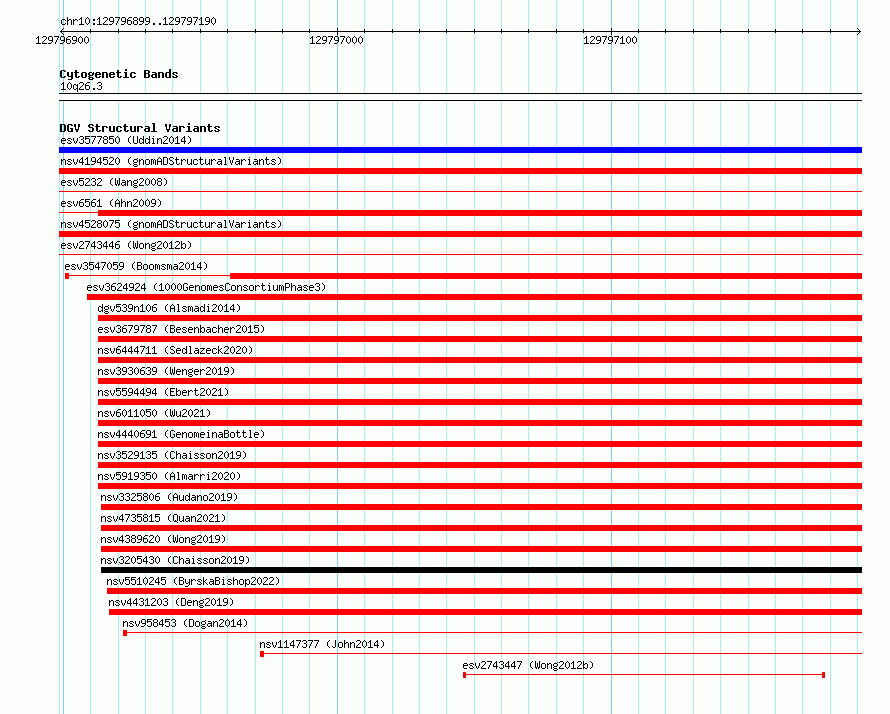 chr10:129796899..129797190

129796900

129797000

129797100

Cytogenetic Bands
10q26.3

DGV Structural Variants
esv3577850 (Uddin2014)
nsv4194520 (gnomADStructuralVariants)
esv5232 (Wang2008)
esv6561 (Ahn2009)
nsv4528075 (gnomADStructuralVariants)
esv2743446 (Wong2012b)
esv3547059 (Boomsma2014)
esv3624924 (1000GenomesConsortiumPhase3)
dgv539n106 (Alsmadi2014)
esv3679787 (Besenbacher2015)
nsv6444711 (Sedlazeck2020)
nsv3930639 (Wenger2019)
nsv5594494 (Ebert2021)
nsv6011050 (Wu2021)
nsv4440691 (GenomeinaBottle)
nsv3529135 (Chaisson2019)
nsv5919350 (Almarri2020)
nsv3325806 (Audano2019)
nsv4735815 (Quan2021)
nsv4389620 (Wong2019)
nsv3205430 (Chaisson2019)
nsv5510245 (ByrskaBishop2022)
nsv4431203 (Deng2019)
nsv958453 (Dogan2014)
nsv1147377 (John2014)
esv2743447 (Wong2012b)